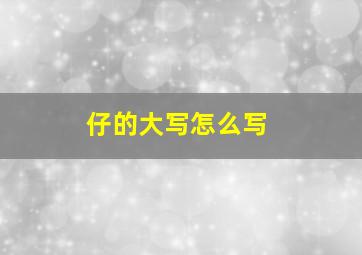 仔的大写怎么写